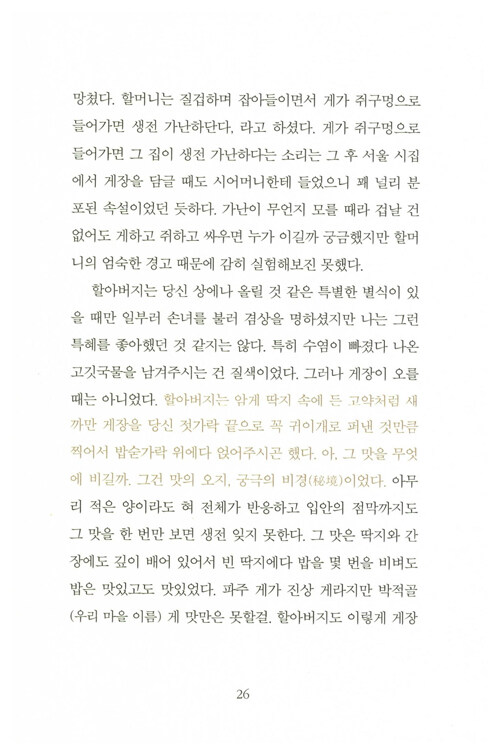 망쳤다. 할머니는 질겁하며 잡아들이면서 게가 쥐구멍으로 들어가면 생전 가난하단다, 라고 하셨다. 게가 쥐구멍으로 들어가면 그 집이 생전 가난하다는 소리는 그 후 서울 시집에서 게장을 담글 때도 시어머니한테 들었으니 꽤 널리 분포된 속설이었던 듯하다. 가난이 무언지 모를 때라 겁날 건 없어도 게하고 쥐하고 싸우면 누가 이길까 궁금했지만 할머니의 엄숙한 경고 때문에 감히 실험해보진 못했다.

할아버지는 당신 상에나 올릴 것 같은 특별한 별식이 있을 때만 일부러 손녀를 불러 겸상을 명하셨지만 나는 그런 특혜를 좋아했던 것 같지는 않다. 특히 수염이 빠졌다 나온 고깃국물을 남겨주시는 건 질색이었다. 그러나 게장이 오를 때는 아니었다. 할아버지는 암게 딱지 속에 든 고약처럼 새까만 게장을 당신 젓가락 끝으로 꼭 귀이개로 퍼낸 것만큼 찍어서 밥숟가락 위에다 얹어주시곤 했다. 아, 그 맛을 무엇에 비길까. 그건 맛의 오지, 궁극의 비경(秘境)이었다. 아무리 적은 양이라도 혀 전체가 반응하고 입안의 점막까지도 그 맛을 한 번만 보면 생전 잊지 못한다. 그 맛은 딱지와 간장에도 깊이 배어 있어서 빈 딱지에다 밥을 몇 번을 비벼도 밥은 맛있고도 맛있었다. 파주 게가 진상 게라지만 박적골(우리 마을 이름) 게 맛만은 못할걸. 할아버지도 이렇게 게장

26